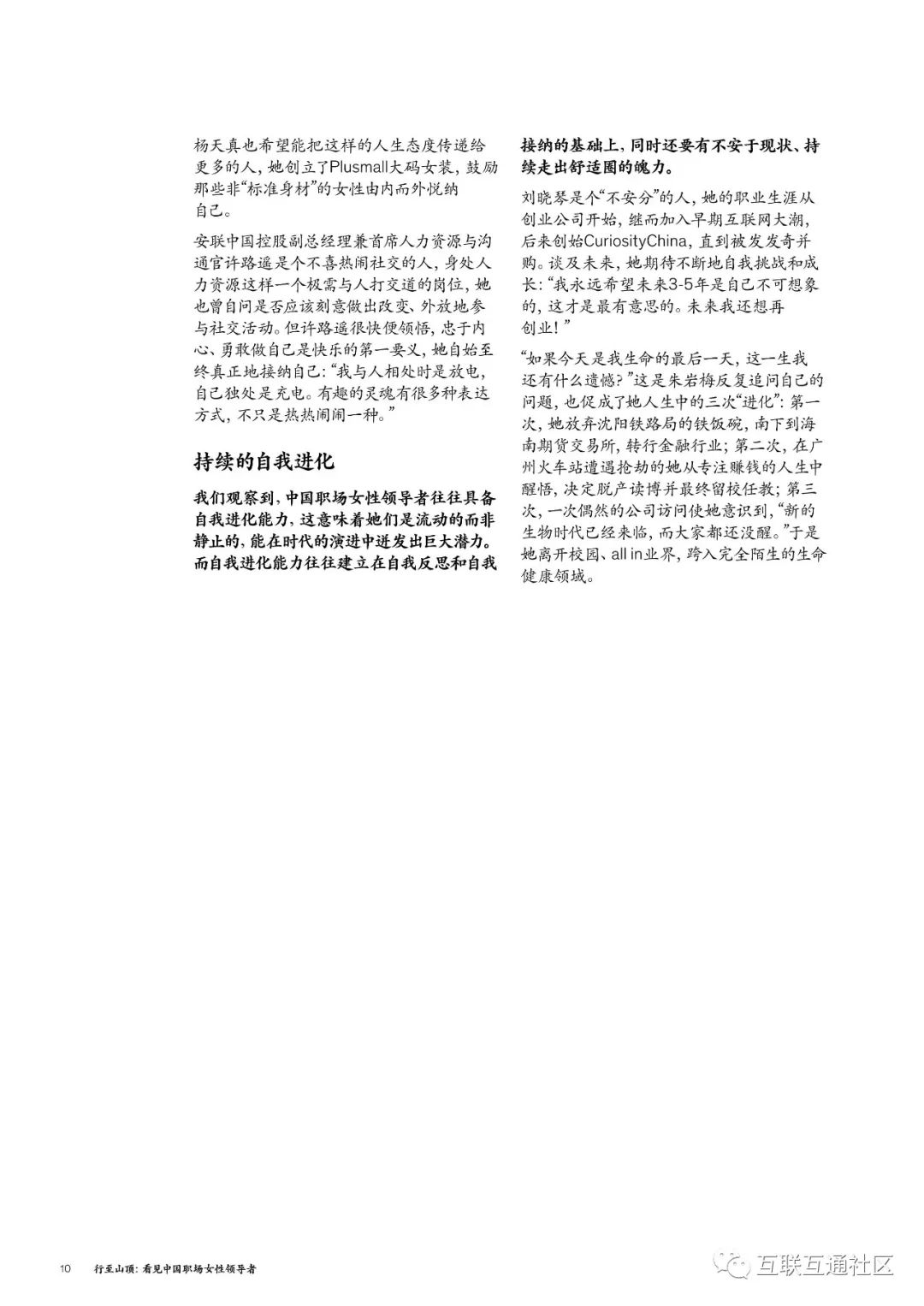 杨天真也希望能把这样的人生态度传递给更多的人，她创立了Plusmall大码女装，鼓励那些非“标准身材”的女性由内而外悦纳自己。

安联中国控股副总经理兼首席人力资源与沟通官许路遥是个不喜热闹社交的人，身处人力资源这样一个极需与人打交道的岗位，她也曾自问是否应该刻意做出改变、外放地参与社交活动。但许路遥很快便领悟，忠于内心、勇敢做自己是快乐的第一要义，她自始至终真正地接纳自己：“我与人相处时是放电，自己独处是充电。有趣的灵魂有很多种表达方式，不只是热热闹闹一种。”

持续的自我进化

我们观察到，中国职场女性领导者往往具备自我进化能力，这意味着她们是流动的而非静止的，能在时代的演进中迸发出巨大潜力。而自我进化能力往往建立在自我反思和自我接纳的基础上，同时还要有不安于现状、持续走出舒适圈的魄力。

刘晓琴是个“不安分”的人，她的职业生涯从创业公司开始，继而加入早期互联网大潮，后来创始CuriosityChina，直到被发发奇并购。谈及未来，她期待不断地自我挑战和成长：“我永远希望未来3-5年是自己不可想象的，这才是最有意思的。未来我还想再创业！”

“如果今天是我生命的最后一天，这一生我还有什么遗憾？”这是朱岩梅反复追问自己的问题，也促成了她人生中的三次“进化”：第一次，她放弃沈阳铁路局的铁饭碗，南下到海南期货交易所，转行金融行业；第二次，在广州火车站遭遇抢劫的她从专注赚钱的人生中醒悟，决定脱产读博并最终留校任教；第三次，一次偶然的公司访问使她意识到，“新的生物时代已经来临，而大家都还没醒。”于是她离开校园、all in业界，跨入完全陌生的生命健康领域。

10 行至山顶：看见中国职场女性领导者

互联互通社区